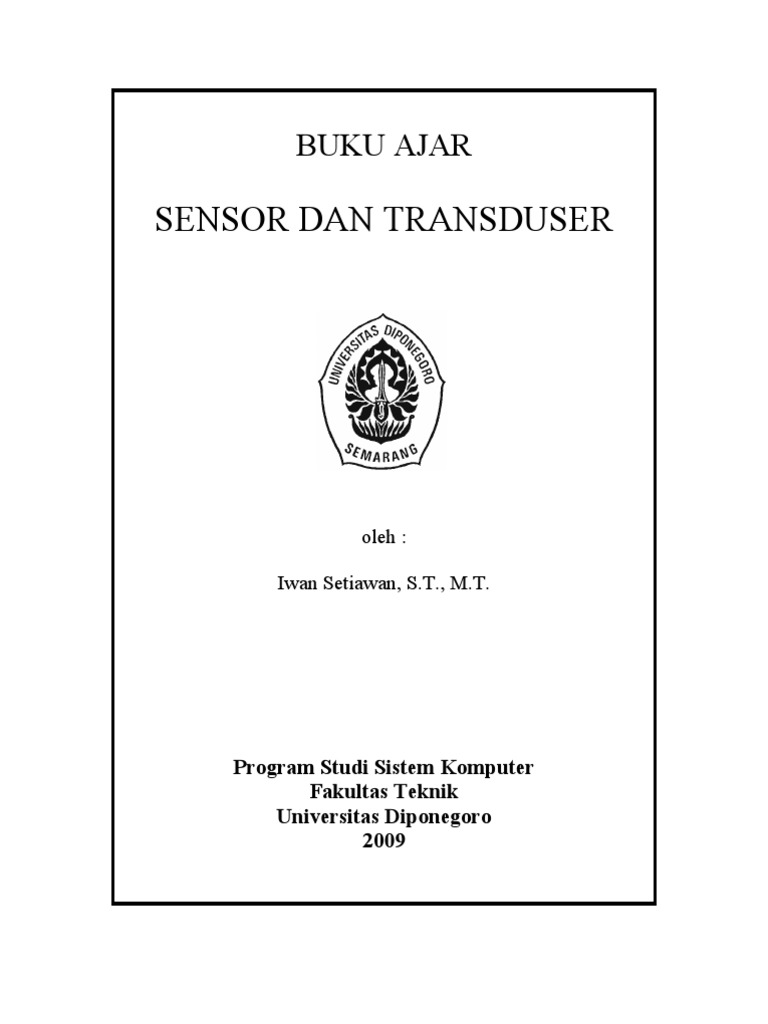 BUKU AJAR

SENSOR DAN TRANSDUSER

UNIVERSITAS DIPONEGORO

SEMARANG

oleh :

Iwan Setiawan, S.T., M.T.

Program Studi Sistem Komputer
Fakultas Teknik
Universitas Diponegoro
2009